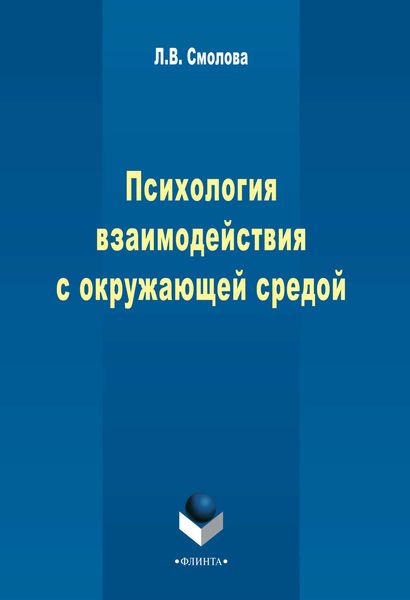 Л.В. Смолова

Психология взаимодействия с окружающей средой

•ФЛИНТА•